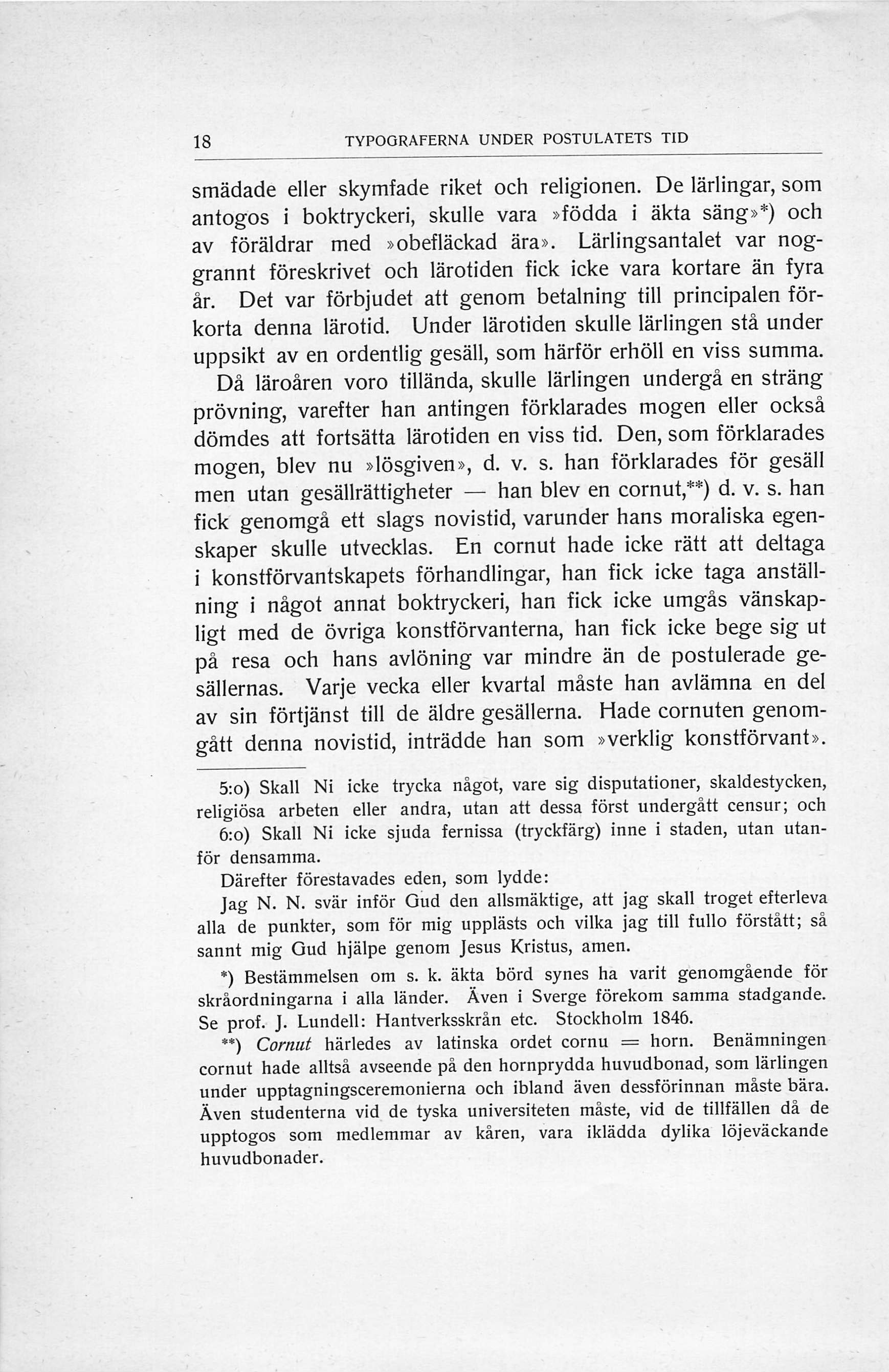 18 TYPOGRAFERNA UNDER POSTULATETS TID

smädade eller skymfade riket och religionen. De lärlingar, som antogos i boktryckeri, skulle vara »födda i äkta säng»*) och av föräldrar med »obefläckad ära». Lärlingsantalet var noggrannt föreskrivet och lärotiden fick icke vara kortare än fyra år. Det var förbjudet att genom betalning till principalen förkorta denna lärotid. Under lärotiden skulle lärlingen stå under uppsikt av en ordentlig gesäll, som härför erhöll en viss summa.

Då läroåren voro tillända, skulle lärlingen undergå en sträng prövning, varefter han antingen förklarades mogen eller också dömdes att fortsätta lärotiden en viss tid. Den, som förklarades mogen, blev nu »lösgiven», d. v. s. han förklarades för gesäll men utan gesällrättigheter — han blev en cornut,**) d. v. s. han fick genomgå ett slags novistid, varunder hans moraliska egenskaper skulle utvecklas. En cornut hade icke rätt att deltaga i konstförvantskapets förhandlingar, han fick icke taga anställning i något annat boktryckeri, han fick icke umgås vänskapligt med de övriga konstförvanterna, han fick icke bege sig ut på resa och hans avlöning var mindre än de postulerade gesällernas. Varje vecka eller kvartal måste han avlämna en del av sin förtjänst till de äldre gesällerna. Hade cornuten genomgått denna novistid, inträdde han som »verklig konstförvant».

5:o) Skall Ni icke trycka något, vare sig disputationer, skaldestycken, religiösa arbeten eller andra, utan att dessa först undergått censur; och

6:o) Skall Ni icke sjuda fernissa (tryckfärg) inne i staden, utan utanför densamma.

Därefter förestavades eden, som lydde:

Jag N. N. svär inför Gud den allsmäktige, att jag skall troget efterleva alla de punkter, som för mig upplästs och vilka jag till fullo förstått; så sannt mig Gud hjälpe genom Jesus Kristus, amen.

*) Bestämmelsen om s. k. äkta börd synes ha varit genomgående för skråordningarna i alla länder. Även i Sverge förekom samma stadgande. Se prof. J. Lundell: Hantverksskrån etc. Stockholm 1846.

**) Cornut härledes av latinska ordet cornu = horn. Benämningen cornut hade alltså avseende på den hornprydda huvudbonad, som lärlingen under upptagningsceremonierna och ibland även dessförinnan måste bära. Även studenterna vid de tyska universiteten måste, vid de tillfällen då de upptogos som medlemmar av kåren, vara iklädda dylika löjeväckande huvudbonader.